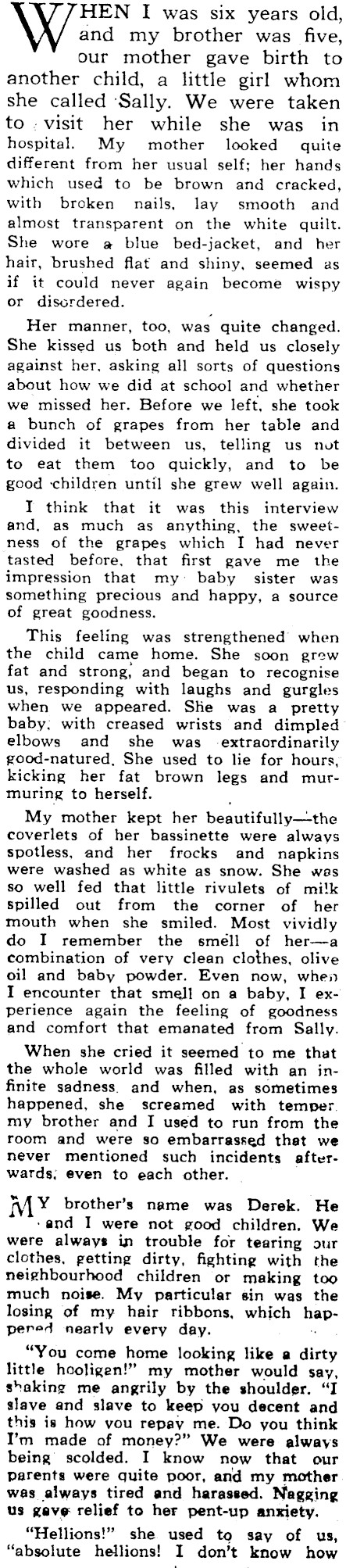 WHEN I was six years old, and my brother was five, our mother gave birth to another child, a little girl whom she called Sally. We were taken to visit her while she was in hospital. My mother looked quite different from her usual self; her hands which used to be brown and cracked, with broken nails, lay smooth and almost transparent on the white quilt. She wore a blue bed-jacket, and her hair, brushed flat and shiny, seemed as if it could never again become wispy or disordered.

Her manner, too, was quite changed. She kissed us both and held us closely against her, asking all sorts of questions about how we did at school and whether we missed her. Before we left, she took a bunch of grapes from her table and divided it between us, telling us not to eat them too quickly, and to be good children until she grew well again.

I think that it was this interview and, as much as anything, the sweetness of the grapes which I had never tasted before, that first gave me the impression that my baby sister was something precious and happy, a source of great goodness.

This feeling was strengthened when the child came home. She soon grew fat and strong, and began to recognise us, responding with laughs and gurgles when we appeared. She was a pretty baby, with creased wrists and dimpled elbows and she was extraordinarily good-natured. She used to lie for hours, kicking her fat brown legs and murmuring to herself.

My mother kept her beautifully—the coverlets of her bassinette were always spotless, and her frocks and napkins were washed as white as snow. She was so well fed that little rivulets of milk spilled out from the corner of her mouth when she smiled. Most vividly do I remember the smell of her—a combination of very clean clothes, olive oil and baby powder. Even now, when I encounter that smell on a baby, I experience again the feeling of goodness and comfort that emanated from Sally.

When she cried it seemed to me that the whole world was filled with an infinite sadness, and when, as sometimes happened, she screamed with temper, my brother and I used to run from the room and were so embarrassed that we never mentioned such incidents afterwards, even to each other.

MY brother's name was Derek. He and I were not good children. We were always in trouble for tearing our clothes, getting dirty, fighting with the neighbourhood children or making too much noise. My particular sin was the losing of my hair ribbons, which happened nearly every day.

"You come home looking like a dirty little hooligan!" my mother would say, shaking me angrily by the shoulder. "I slave and slave to keep you decent and this is how you repay me. Do you think I'm made of money?" We were always being scolded. I know now that our parents were quite poor, and my mother was always tired and harassed. Nagging us gave relief to her pent-up anxiety.

"Hellions!" she used to say of us, "absolute hellions! I don't know how